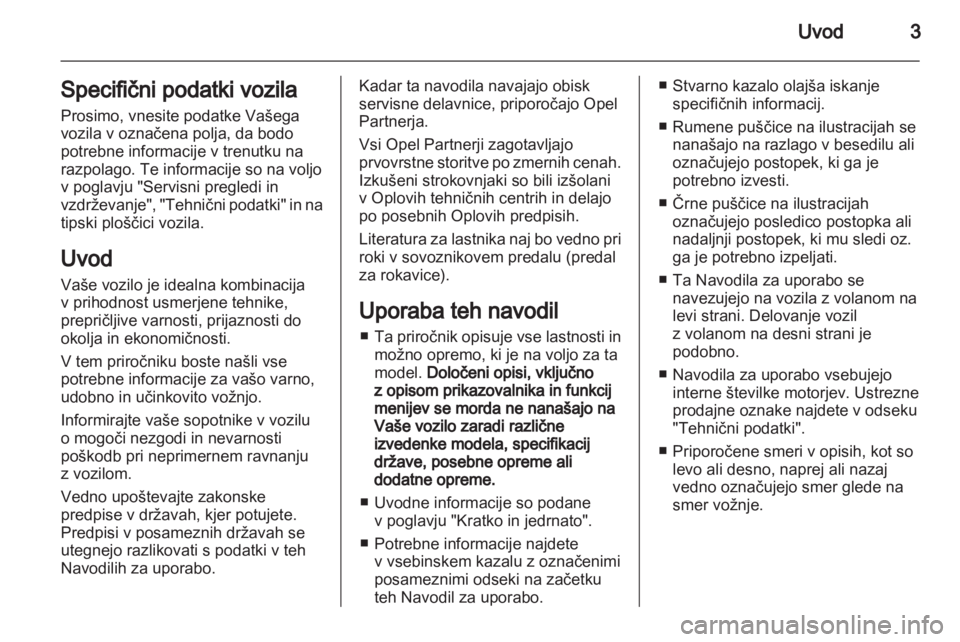 Uvod 3

Specifični podatki vozila

Prosimo, vnesite podatke Vašega vozila v označena polja, da bodo potrebne informacije v trenutku na razpolago. Te informacije so na voljo v poglavju "Servisni pregledi in vzdrževanje", "Tehnični podatki" in na tipski ploščici vozila.

Uvod

Vaše vozilo je idealna kombinacija v prihodnost usmerjene tehnike, prepričljive varnosti, prijaznosti do okolja in ekonomičnosti.

V tem priročniku boste našli vse potrebne informacije za vašo varno, udobno in učinkovito vožnjo.

Informirajte vaše sopotnike v vozilu o mogoči nezgodi in nevarnosti poškodb pri neprimernem ravnanju z vozilom.

Vedno upoštevajte zakonske predpise v državah, kjer potujete. Predpisi v posameznih državah se utegnejo razlikovati s podatki v teh Navodilih za uporabo.

Kadar ta navodila navajajo obisk servisne delavnice, priporočajo Opel Partnerja.

Vsi Opel Partnerji zagotavljajo prvovrstne storitve po zmernih cenah. Izkušeni strokovnjaki so bili izšolani v Oplovih tehničnih centrih in delajo po posebnih Oplovih predpisih.

Literatura za lastnika naj bo vedno pri roki v sovoznikovem predalu (predal za rokavice).

Uporaba teh navodil

■ Ta priročnik opisuje vse lastnosti in možno opremo, ki je na voljo za ta model. Določeni opisi, vključno z opisom prikazovalnika in funkcij menijev se morda ne nanašajo na Vaše vozilo zaradi različne izvedenke modela, specifikacij države, posebne opreme ali dodatne opreme.

■ Uvodne informacije so podane v poglavju "Kratko in jedrnato".

■ Potrebne informacije najdete v vsebinskem kazalu z označenimi posameznimi odseki na začetku teh Navodil za uporabo.

■ Stvarno kazalo olajša iskanje specifičnih informacij.

■ Rumene puščice na ilustracijah se nanašajo na razlago v besedilu ali označujejo postopek, ki ga je potrebno izvesti.

■ Črne puščice na ilustracijah označujejo posledico postopka ali nadaljnji postopek, ki mu sledi oz. ga je potrebno izpeljati.

■ Ta Navodila za uporabo se navezujejo na vozila z volanom na levi strani. Delovanje vozil z volanom na desni strani je podobno.

■ Navodila za uporabo vsebujejo interne številke motorjev. Ustrezne prodajne oznake najdete v odseku "Tehnični podatki".

■ Priporočene smeri v opisih, kot so levo ali desno, naprej ali nazaj vedno označujejo smer glede na smer vožnje.

carmanualsonline.info